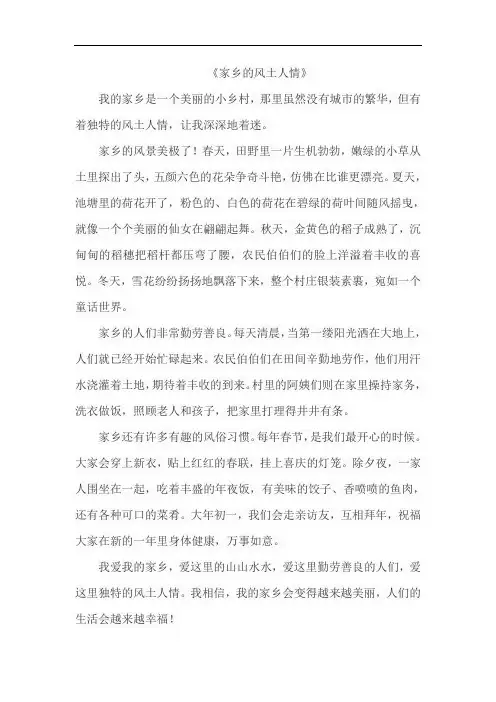 《家乡的风土人情》

我的家乡是一个美丽的小乡村，那里虽然没有城市的繁华，但有着独特的风土人情，让我深深地着迷。

家乡的风景美极了！春天，田野里一片生机勃勃，嫩绿的小草从土里探出了头，五颜六色的花朵争奇斗艳，仿佛在比谁更漂亮。夏天，池塘里的荷花开了，粉色的、白色的荷花在碧绿的荷叶间随风摇曳，就像一个个美丽的仙女在翩翩起舞。秋天，金黄色的稻子成熟了，沉甸甸的稻穗把稻杆都压弯了腰，农民伯伯们的脸上洋溢着丰收的喜悦。冬天，雪花纷纷扬扬地飘落下来，整个村庄银装素裹，宛如一个童话世界。

家乡的人们非常勤劳善良。每天清晨，当第一缕阳光洒在大地上，人们就已经开始忙碌起来。农民伯伯们在田间辛勤地劳作，他们用汗水浇灌着土地，期待着丰收的到来。村里的阿姨们则在家里操持家务，洗衣做饭，照顾老人和孩子，把家里打理得井井有条。

家乡还有许多有趣的风俗习惯。每年春节，是我们最开心的时候。大家会穿上新衣，贴上红红的春联，挂上喜庆的灯笼。除夕夜，一家人围坐在一起，吃着丰盛的年夜饭，有美味的饺子、香喷喷的鱼肉，还有各种可口的菜肴。大年初一，我们会走亲访友，互相拜年，祝福大家在新的一年里身体健康，万事如意。

我爱我的家乡，爱这里的山山水水，爱这里勤劳善良的人们，爱这里独特的风土人情。我相信，我的家乡会变得越来越美丽，人们的生活会越来越幸福！